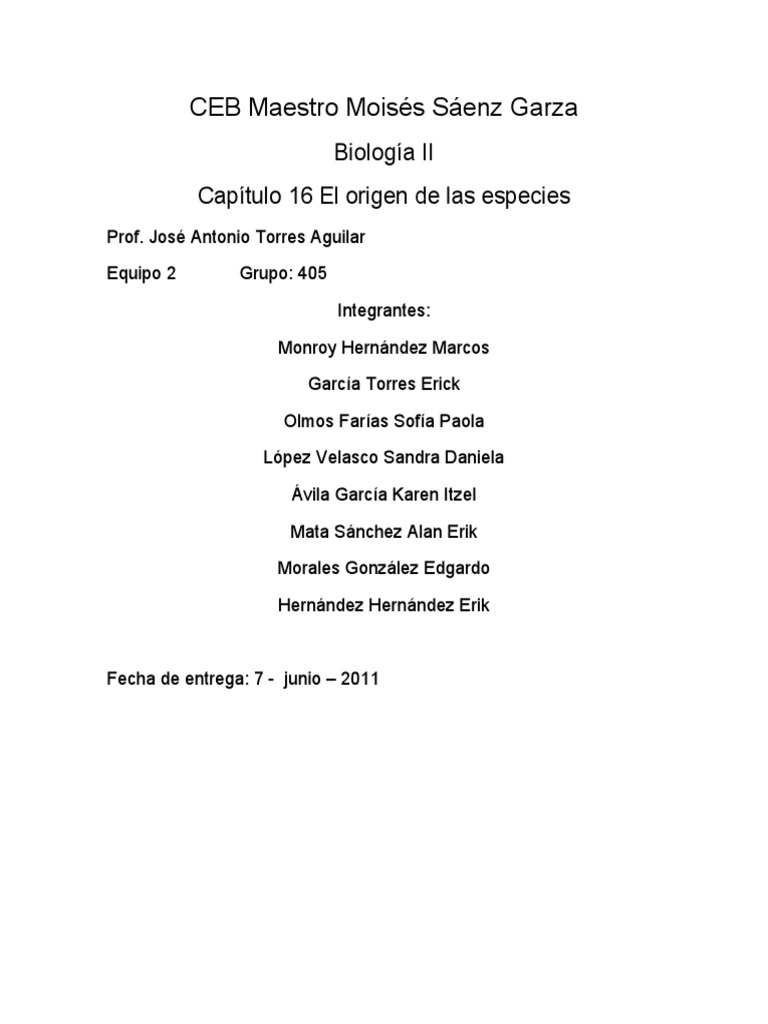 CEB Maestro Moisés Sáenz Garza

Biología II

Capítulo 16 El origen de las especies

Prof. José Antonio Torres Aguilar

Equipo 2 Grupo: 405

Integrantes:

Monroy Hernández Marcos

García Torres Erick

Olmos Farías Sofía Paola

López Velasco Sandra Daniela

Ávila García Karen Itzel

Mata Sánchez Alan Erik

Morales González Edgardo

Hernández Hernández Erik

Fecha de entrega: 7 - junio – 2011